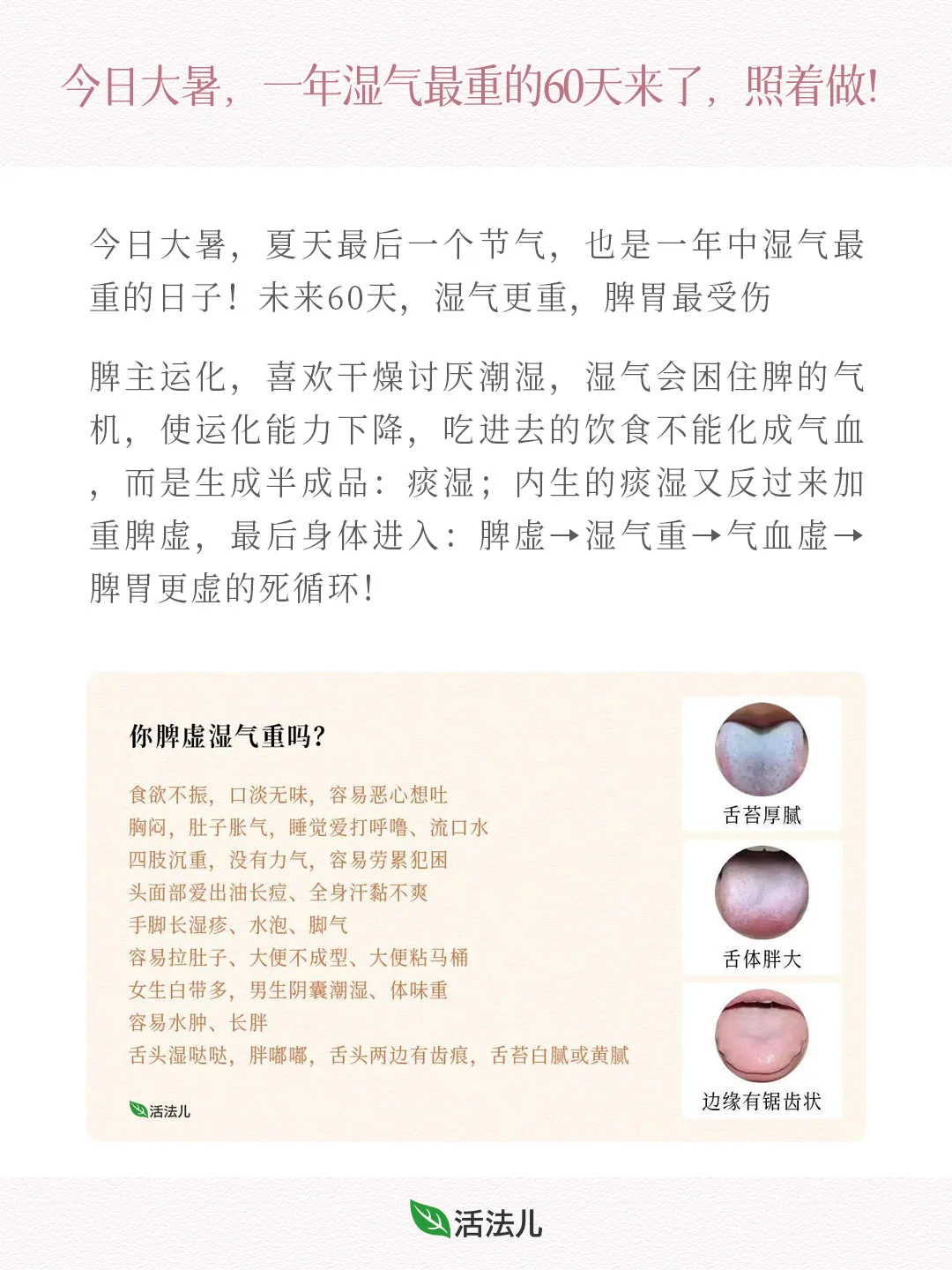 今日大暑，一年湿气最重的60天来了，照着做！

今日大暑，夏天最后一个节气，也是一年中湿气最重的日子！未来60天，湿气更重，脾胃最受伤

脾主运化，喜欢干燥讨厌潮湿，湿气会困住脾的气机，使运化能力下降，吃进去的饮食不能化成气血，而是生成半成品：痰湿；内生的痰湿又反过来加重脾虚，最后身体进入：脾虚→湿气重→气血虚→脾胃更虚的死循环！

你脾虚湿气重吗？

食欲不振，口淡无味，容易恶心想吐
胸闷，肚子胀气，睡觉爱打呼噜、流口水
四肢沉重，没有力气，容易劳累犯困
头面部爱出油长痘、全身汗黏不爽
手脚长湿疹、水泡、脚气
容易拉肚子、大便不成型、大便粘马桶
女生白带多，男生阴囊潮湿、体味重
容易水肿、长胖
舌头湿哒哒，胖嘟嘟，舌头两边有齿痕，舌苔白腻或黄腻

活法儿

舌苔厚腻

舌体胖大

边缘有锯齿状

活法儿